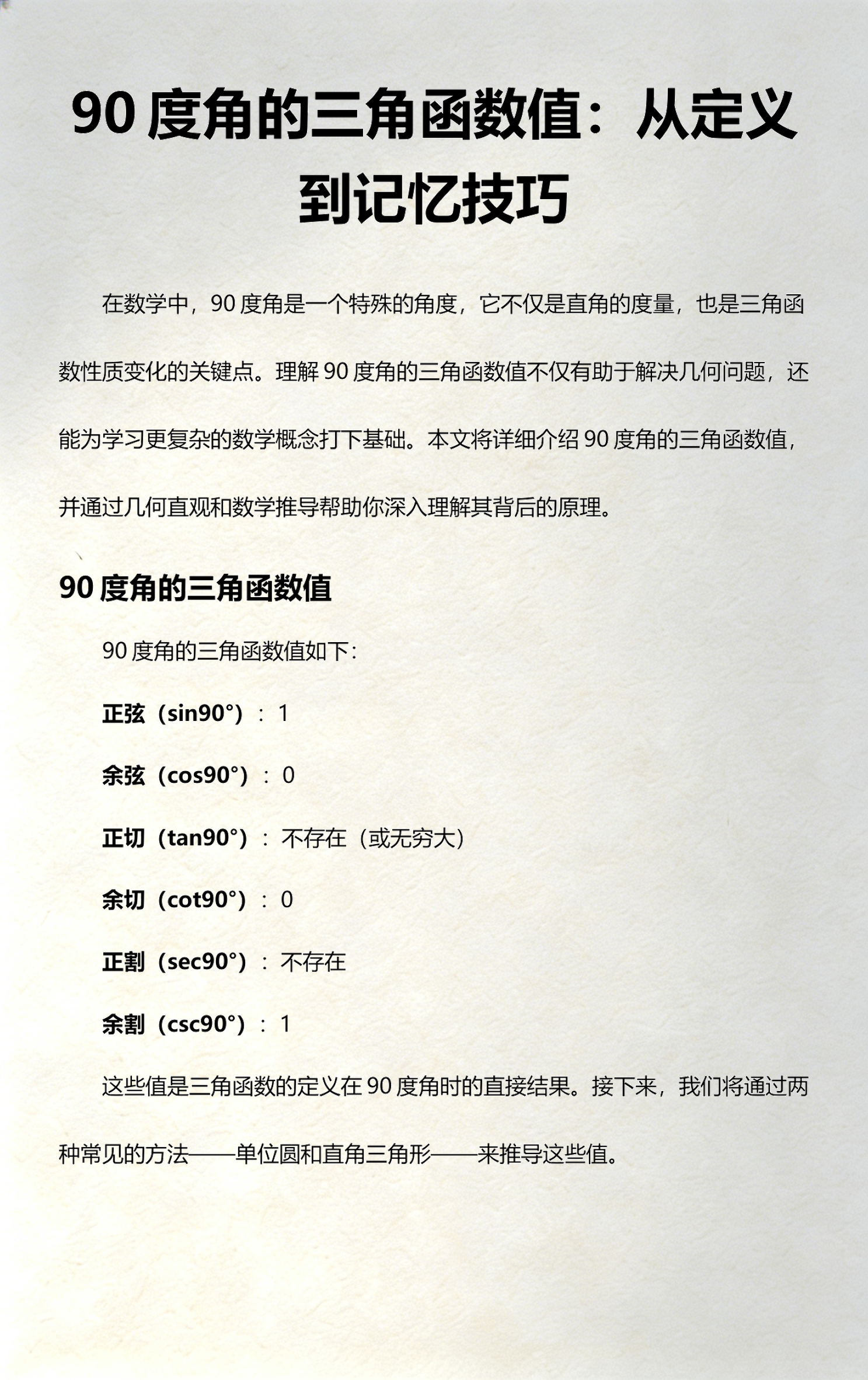 90 度角的三角函数值：从定义到记忆技巧

在数学中，90 度角是一个特殊的角度，它不仅是直角的度量，也是三角函数性质变化的关键点。理解 90 度角的三角函数值不仅有助于解决几何问题，还能为学习更复杂的数学概念打下基础。本文将详细介绍 90 度角的三角函数值，并通过几何直观和数学推导帮助你深入理解其背后的原理。

90 度角的三角函数值

90 度角的三角函数值如下：

正弦（sin90°）：1

余弦（cos90°）：0

正切（tan90°）：不存在（或无穷大）

余切（cot90°）：0

正割（sec90°）：不存在

余割（csc90°）：1

这些值是三角函数的定义在 90 度角时的直接结果。接下来，我们将通过两种常见的方法——单位圆和直角三角形——来推导这些值。